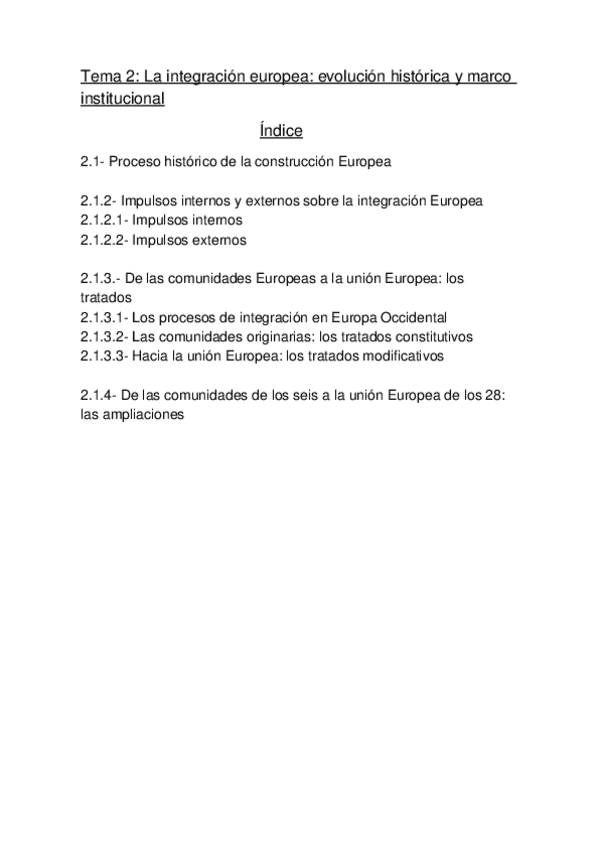 Tema 2: La integración europea: evolución histórica y marco institucional

Índice

2.1- Proceso histórico de la construcción Europea

2.1.2- Impulsos internos y externos sobre la integración Europea
2.1.2.1- Impulsos internos
2.1.2.2- Impulsos externos

2.1.3.- De las comunidades Europeas a la unión Europea: los tratados
2.1.3.1- Los procesos de integración en Europa Occidental
2.1.3.2- Las comunidades originarias: los tratados constitutivos
2.1.3.3- Hacia la unión Europea: los tratados modificativos

2.1.4- De las comunidades de los seis a la unión Europea de los 28: las ampliaciones